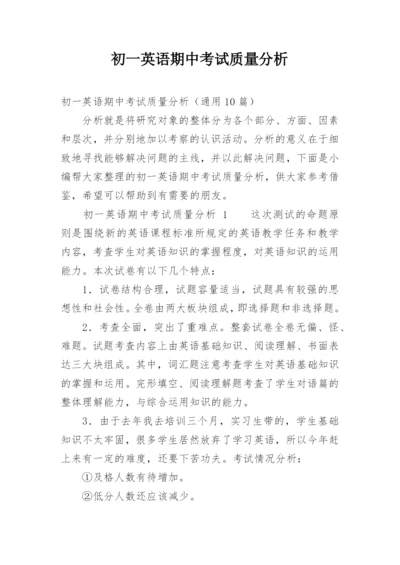 初一英语期中考试质量分析

初一英语期中考试质量分析（通用10篇）

分析就是将研究对象的整体分为各个部分、方面、因素和层次，并分别地加以考察的认识活动。分析的意义在于细致地寻找能够解决问题的主线，并以此解决问题，下面是小编帮大家整理的初一英语期中考试质量分析，供大家参考借鉴，希望可以帮助到有需要的朋友。

初一英语期中考试质量分析 1　　这次测试的命题原则是围绕新的英语课程标准所规定的英语教学任务和教学内容，考查学生对英语知识的掌握程度，对英语知识的运用能力。本次试卷有以下几个特点：

1．试卷结构合理，试题容量适当，试题具有较强的思想性和社会性。全卷由两大板块组成，即选择题和非选择题。

2．考查全面，突出了重难点。整套试卷全卷无偏、怪、难题。试题考查内容上由英语基础知识、阅读理解、书面表达三大块组成。其中，词汇题注意考查学生对英语基础知识的掌握和运用。完形填空、阅读理解题考查了学生对语篇的整体理解能力，与综合运用知识的能力。

3．由于去年我去培训三个月，实习生带的，学生基础知识不太牢固，很多学生居然放弃了学习英语，所以今年赶上来有一定的难度，还要下苦功夫。考试情况分析：

①及格人数有待增加。

②低分人数还应该减少。